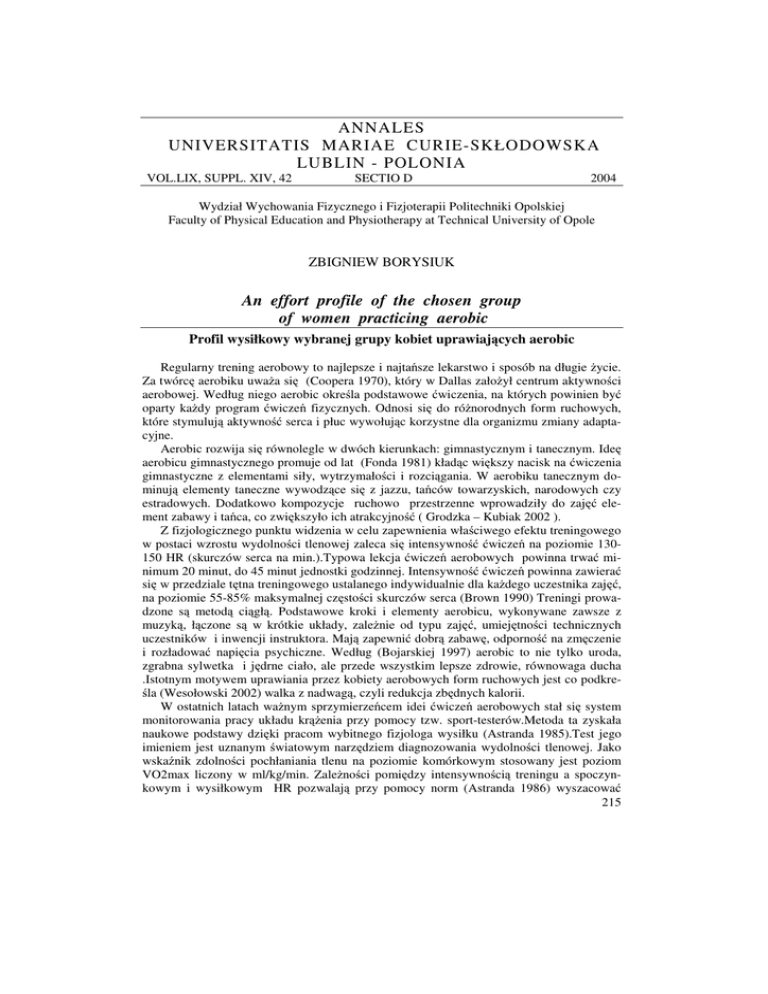 ANNALES
UNIVERSITATIS MARIAE CURIE-SKŁODOWSKA
LUBLIN - POLONIA
VOL.LIX, SUPPL. XIV, 42 SECTIO D 2004

Wydział Wychowania Fizycznego i Fizjoterapii Politechniki Opolskiej
Faculty of Physical Education and Physiotherapy at Technical University of Opole

ZBIGNIEW BORYSIUK

An effort profile of the chosen group of women practicing aerobic

Profil wysiłkowy wybranej grupy kobiet uprawiających aerobic

Regularny trening aerobowy to najlepsze i najtańsze lekarstwo i sposób na długie życie. Za twórcę aerobiku uważa się (Coopera 1970), który w Dallas założył centrum aktywności aerobowej. Według niego aerobic określa podstawowe ćwiczenia, na których powinien być oparty każdy program ćwiczeń fizycznych. Odnosi się do różnorodnych form ruchowych, które stymulują aktywność serca i płuc wywołując korzystne dla organizmu zmiany adaptacyjne.

Aerobic rozwija się równolegle w dwóch kierunkach: gimnastycznym i tanecznym. Ideę aerobicu gimnastycznego promuje od lat (Fonda 1981) kładąc większy nacisk na ćwiczenia gimnastyczne z elementami siły, wytrzymałości i rozciągania. W aerobiku tanecznym dominują elementy taneczne wywodzące się z jazzu, tańców towarzyskich, narodowych czy estradowych. Dodatkowo kompozycje ruchowo przestrzenne wprowadziły do zajęć element zabawy i tańca, co zwiększyło ich atrakcyjność ( Grodzka – Kubiak 2002 ).

Z fizjologicznego punktu widzenia w celu zapewnienia właściwego efektu treningowego w postaci wzrostu wydolności tlenowej zaleca się intensywność ćwiczeń na poziomie 130-150 HR (skurczów serca na min.).Typowa lekcja ćwiczeń aerobowych powinna trwać minimum 20 minut, do 45 minut jednostki godzinnej. Intensywność ćwiczeń powinna zawierać się w przedziale tętna treningowego ustalanego indywidualnie dla każdego uczestnika zajęć, na poziomie 55-85% maksymalnej częstości skurczów serca (Brown 1990) Treningi prowadzone są metodą ciągłą. Podstawowe kroki i elementy aerobicu, wykonywane zawsze z muzyką, łączone są w krótkie układy, zależnie od typu zajęć, umiejętności technicznych uczestników i inwencji instruktora. Mają zapewnić dobrą zabawę, odporność na zmęczenie i rozładować napięcia psychiczne. Według (Bojarskiej 1997) aerobic to nie tylko uroda, zgrabna sylwetka i jędrne ciało, ale przede wszystkim lepsze zdrowie, równowaga ducha .Istotnym motywem uprawiania przez kobiety aerobowych form ruchowych jest co podkreśla (Wesołowski 2002) walka z nadwagą, czyli redukcja zbędnych kalorii.

W ostatnich latach ważnym sprzymierzeńcem idei ćwiczeń aerobowych stał się system monitorowania pracy układu krążenia przy pomocy tzw. sport-testerów.Metoda ta zyskała naukowe podstawy dzięki pracom wybitnego fizjologa wysiłku (Astranda 1985).Test jego imieniem jest uznanym światowym narzędziem diagnozowania wydolności tlenowej. Jako wskaźnik zdolności pochłaniania tlenu na poziomie komórkowym stosowany jest poziom VO2max liczony w ml/kg/min. Zależności pomiędzy intensywnością treningu a spoczynkowym i wysiłkowym HR pozwalają przy pomocy norm (Astranda 1986) wyszacować
215